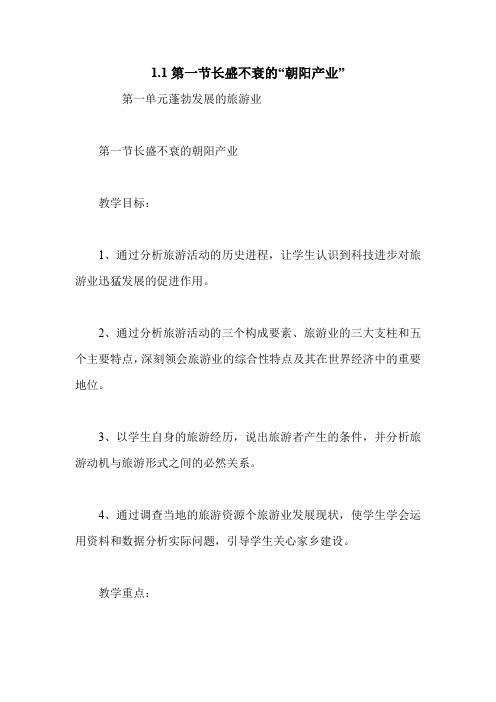 1.1 第一节长盛不衰的“朝阳产业”

第一单元蓬勃发展的旅游业

第一节长盛不衰的朝阳产业

教学目标：

1、通过分析旅游活动的历史进程，让学生认识到科技进步对旅游业迅猛发展的促进作用。

2、通过分析旅游活动的三个构成要素、旅游业的三大支柱和五个主要特点，深刻领会旅游业的综合性特点及其在世界经济中的重要地位。

3、以学生自身的旅游经历，说出旅游者产生的条件，并分析旅游动机与旅游形式之间的必然关系。

4、通过调查当地的旅游资源个旅游业发展现状，使学生学会运用资料和数据分析实际问题，引导学生关心家乡建设。

教学重点：